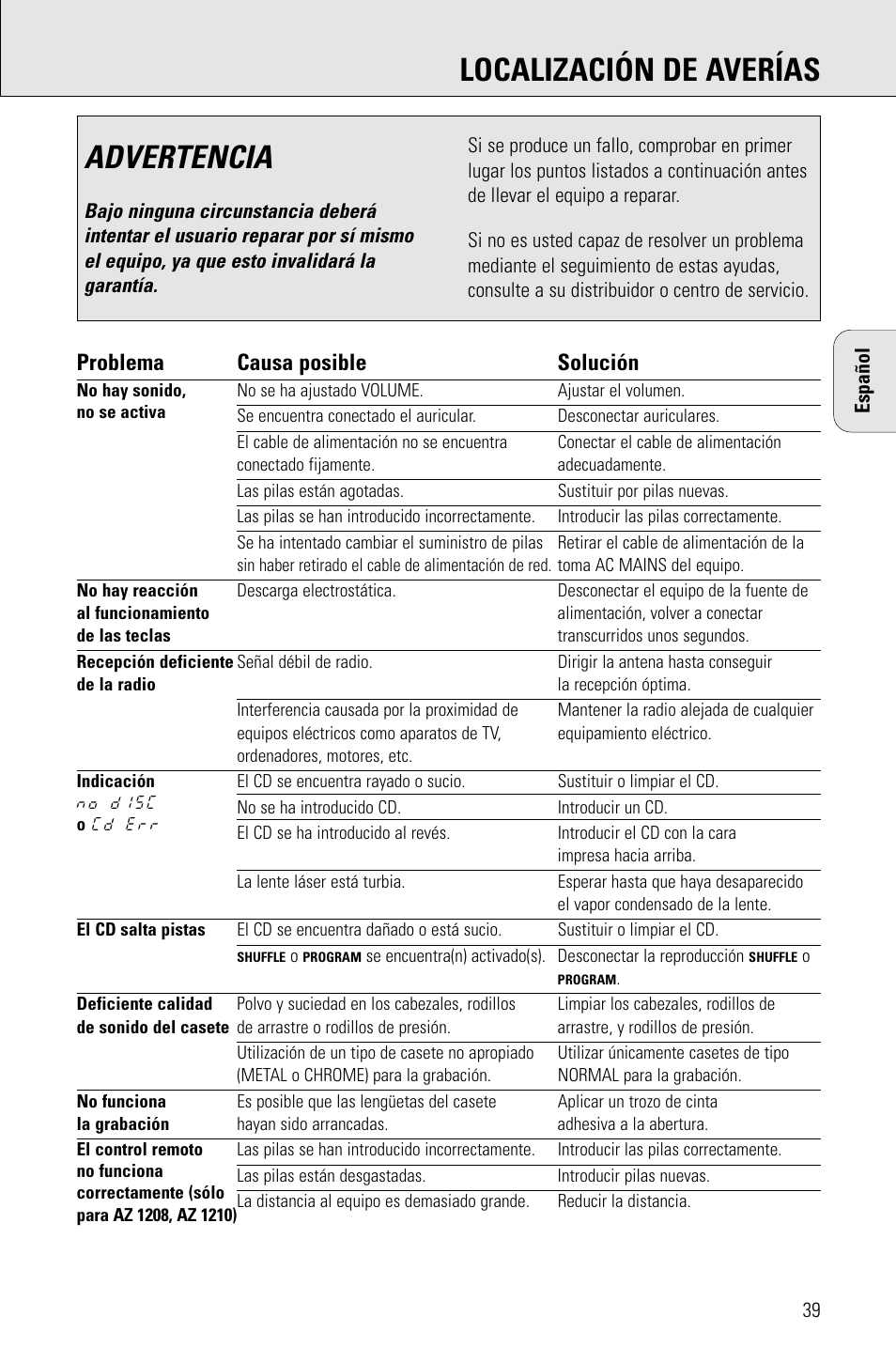 LOCALIZACIÓN DE AVERÍAS

ADVERTENCIA

Bajo ninguna circunstancia deberá intentar el usuario reparar por sí mismo el equipo, ya que esto invalidará la garantía.

Si se produce un fallo, comprobar en primer lugar los puntos listados a continuación antes de llevar el equipo a reparar.

Si no es usted capaz de resolver un problema mediante el seguimiento de estas ayudas, consulte a su distribuidor o centro de servicio.

Español

| Problema | Causa posible | Solución |
|---|---|---|
| No hay sonido, no se activa | No se ha ajustado VOLUME. | Ajustar el volumen. |
| | Se encuentra conectado el auricular. | Desconectar auriculares. |
| | El cable de alimentación no se encuentra conectado fijamente. | Conectar el cable de alimentación adecuadamente. |
| | Las pilas están agotadas. | Sustituir por pilas nuevas. |
| | Las pilas se han introducido incorrectamente. | Introducir las pilas correctamente. |
| | Se ha intentado cambiar el suministro de pilas sin haber retirado el cable de alimentación de red. | Retirar el cable de alimentación de la toma AC MAINS del equipo. |
| No hay reacción al funcionamiento de las teclas | Descarga electrostática. | Desconectar el equipo de la fuente de alimentación, volver a conectar transcurridos unos segundos. |
| Recepción deficiente de la radio | Señal débil de radio. | Dirigir la antena hasta conseguir la recepción óptima. |
| | Interferencia causada por la proximidad de equipos eléctricos como aparatos de TV, ordenadores, motores, etc. | Mantener la radio alejada de cualquier equipamiento eléctrico. |
| Indicación no dISC o Cd Err | El CD se encuentra rayado o sucio. | Sustituir o limpiar el CD. |
| | No se ha introducido CD. | Introducir un CD. |
| | El CD se ha introducido al revés. | Introducir el CD con la cara impresa hacia arriba. |
| | La lente láser está turbia. | Esperar hasta que haya desaparecido el vapor condensado de la lente. |
| El CD salta pistas | El CD se encuentra dañado o está sucio. | Sustituir o limpiar el CD. |
| | SHUFFLE o PROGRAM se encuentra(n) activado(s). | Desconectar la reproducción SHUFFLE o PROGRAM. |
| Deficiente calidad de sonido del casete | Polvo y suciedad en los cabezales, rodillos de arrastre o rodillos de presión. | Limpiar los cabezales, rodillos de arrastre, y rodillos de presión. |
| | Utilización de un tipo de casete no apropiado (METAL o CHROME) para la grabación. | Utilizar únicamente casetes de tipo NORMAL para la grabación. |
| No funciona la grabación | Es posible que las lengüetas del casete hayan sido arrancadas. | Aplicar un trozo de cinta adhesiva a la abertura. |
| El control remoto no funciona correctamente (sólo para AZ 1208, AZ 1210) | Las pilas se han introducido incorrectamente. | Introducir las pilas correctamente. |
| | Las pilas están desgastadas. | Introducir pilas nuevas. |
| | La distancia al equipo es demasiado grande. | Reducir la distancia. |

39